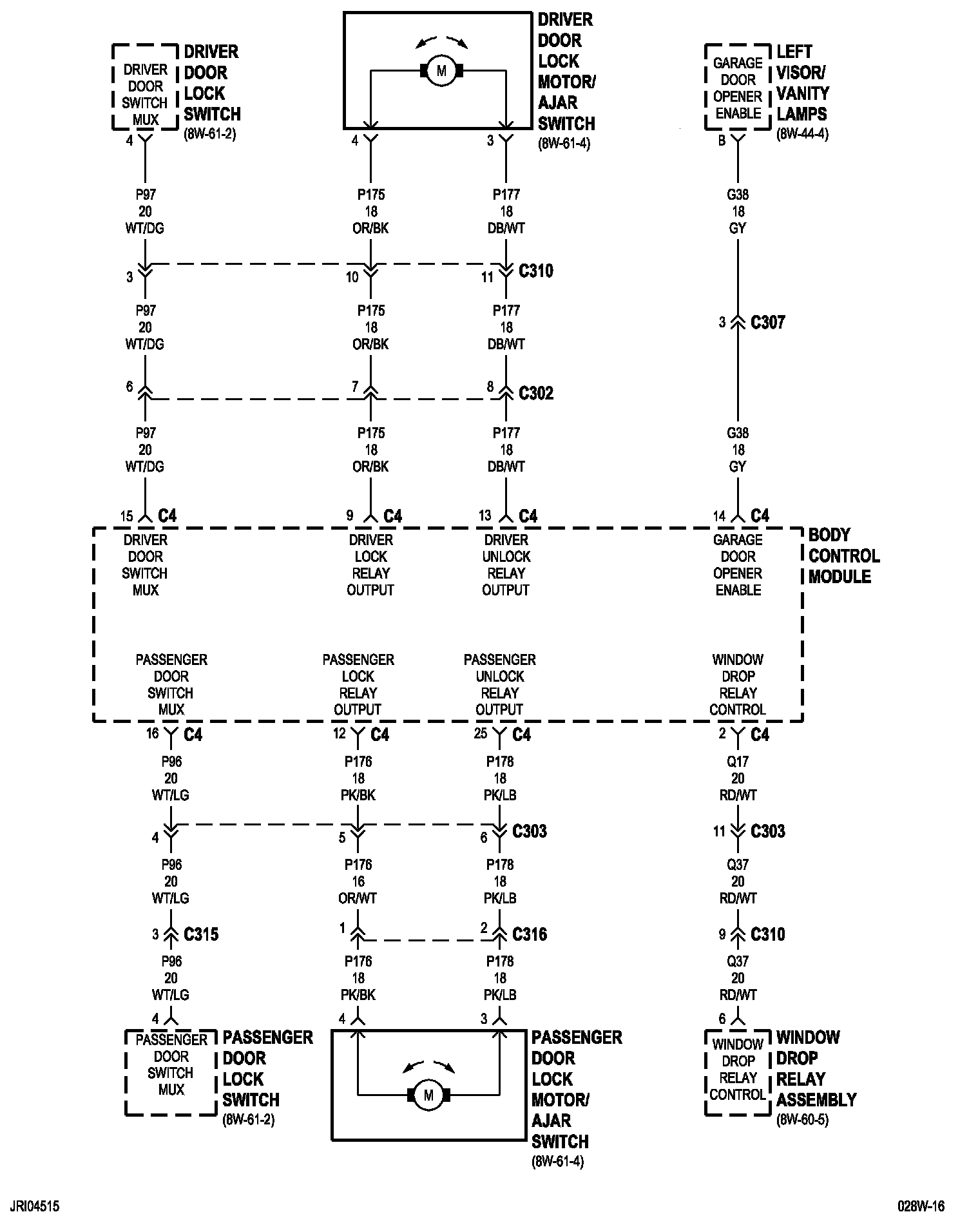 DRIVER DOOR SWITCH MUX

DRIVER DOOR LOCK SWITCH (8W-61-2)

M

DRIVER DOOR LOCK MOTOR/ AJAR SWITCH (8W-61-4)

GARAGE DOOR OPENER ENABLE

LEFT VISOR/ VANITY LAMPS (8W-44-4)

4

4

3

B

P97 20 WT/DG

P175 18 OR/BK

P177 18 DB/WT

G38 18 GY

3

10

11

C310

P97 20 WT/DG

P175 18 OR/BK

P177 18 DB/WT

3

C307

6

7

8

C302

P97 20 WT/DG

P175 18 OR/BK

P177 18 DB/WT

G38 18 GY

15 C4

9 C4

13 C4

14 C4

DRIVER DOOR SWITCH MUX

DRIVER LOCK RELAY OUTPUT

DRIVER UNLOCK RELAY OUTPUT

GARAGE DOOR OPENER ENABLE

BODY CONTROL MODULE

PASSENGER DOOR SWITCH MUX

PASSENGER LOCK RELAY OUTPUT

PASSENGER UNLOCK RELAY OUTPUT

WINDOW DROP RELAY CONTROL

16 C4

12 C4

25 C4

2 C4

P96 20 WT/LG

P176 18 PK/BK

P178 18 PK/LB

Q17 20 RD/WT

4

5

6

C303

11

C303

P96 20 WT/LG

P176 16 OR/WT

P178 18 PK/LB

Q37 20 RD/WT

3

C315

1

2

C316

9

C310

P96 20 WT/LG

P176 18 PK/BK

P178 18 PK/LB

Q37 20 RD/WT

4

4

3

6

PASSENGER DOOR SWITCH MUX

PASSENGER DOOR LOCK SWITCH (8W-61-2)

M

PASSENGER DOOR LOCK MOTOR/ AJAR SWITCH (8W-61-4)

WINDOW DROP RELAY CONTROL

WINDOW DROP RELAY ASSEMBLY (8W-60-5)

JRI04515

028W-16